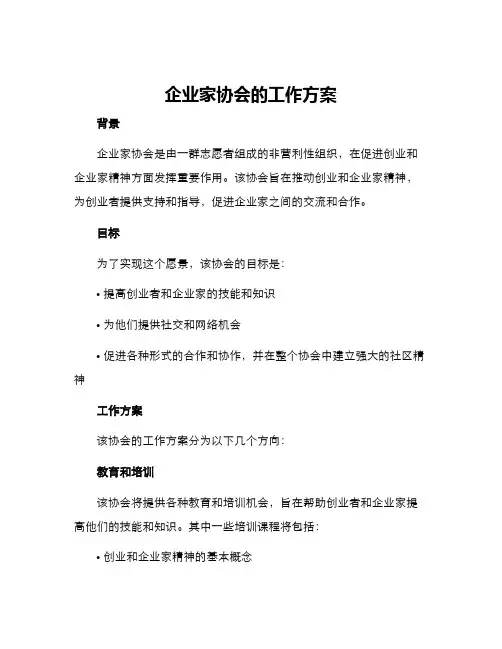 企业家协会的工作方案

背景

企业家协会是由一群志愿者组成的非营利性组织，在促进创业和企业家精神方面发挥重要作用。该协会旨在推动创业和企业家精神，为创业者提供支持和指导，促进企业家之间的交流和合作。

目标

为了实现这个愿景，该协会的目标是：

• 提高创业者和企业家的技能和知识

• 为他们提供社交和网络机会

• 促进各种形式的合作和协作，并在整个协会中建立强大的社区精神

工作方案

该协会的工作方案分为以下几个方向：

教育和培训

该协会将提供各种教育和培训机会，旨在帮助创业者和企业家提高他们的技能和知识。其中一些培训课程将包括：

• 创业和企业家精神的基本概念